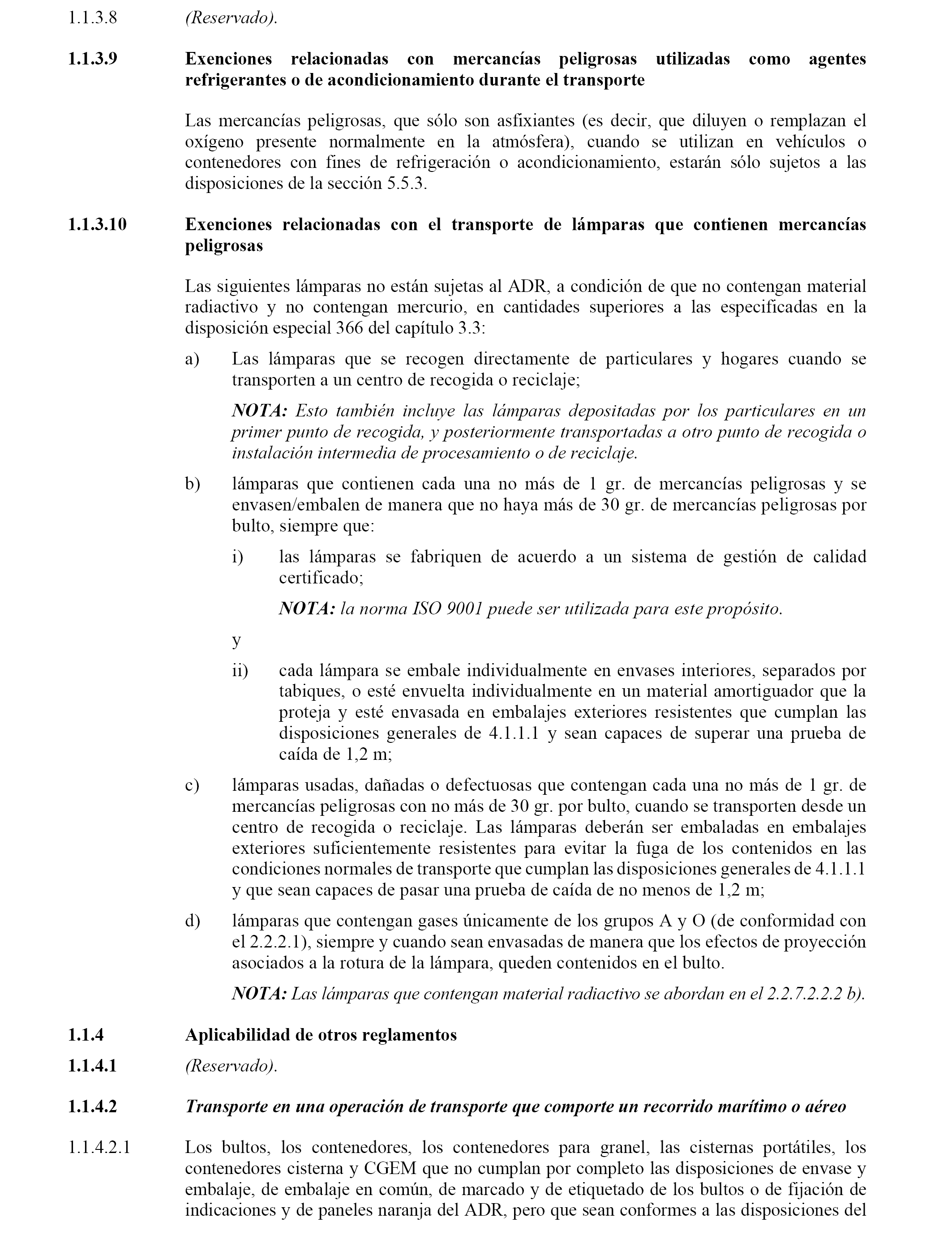 1.1.3.8 (Reservado).

1.1.3.9 Exenciones relacionadas con mercancías peligrosas utilizadas como agentes refrigerantes o de acondicionamiento durante el transporte

Las mercancías peligrosas, que sólo son asfixiantes (es decir, que diluyen o remplazan el oxígeno presente normalmente en la atmósfera), cuando se utilizan en vehículos o contenedores con fines de refrigeración o acondicionamiento, estarán sólo sujetos a las disposiciones de la sección 5.5.3.

1.1.3.10 Exenciones relacionadas con el transporte de lámparas que contienen mercancías peligrosas

Las siguientes lámparas no están sujetas al ADR, a condición de que no contengan material radiactivo y no contengan mercurio, en cantidades superiores a las especificadas en la disposición especial 366 del capítulo 3.3:

a) Las lámparas que se recogen directamente de particulares y hogares cuando se transporten a un centro de recogida o reciclaje;

NOTA: Esto también incluye las lámparas depositadas por los particulares en un primer punto de recogida, y posteriormente transportadas a otro punto de recogida o instalación intermedia de procesamiento o de reciclaje.

b) lámparas que contienen cada una no más de 1 gr. de mercancías peligrosas y se envasen/embalen de manera que no haya más de 30 gr. de mercancías peligrosas por bulto, siempre que:

i) las lámparas se fabriquen de acuerdo a un sistema de gestión de calidad certificado;

NOTA: la norma ISO 9001 puede ser utilizada para este propósito.

y

ii) cada lámpara se embale individualmente en envases interiores, separados por tabiques, o esté envuelta individualmente en un material amortiguador que la proteja y esté envasada en embalajes exteriores resistentes que cumplan las disposiciones generales de 4.1.1.1 y sean capaces de superar una prueba de caída de 1,2 m;

c) lámparas usadas, dañadas o defectuosas que contengan cada una no más de 1 gr. de mercancías peligrosas con no más de 30 gr. por bulto, cuando se transporten desde un centro de recogida o reciclaje. Las lámparas deberán ser embaladas en embalajes exteriores suficientemente resistentes para evitar la fuga de los contenidos en las condiciones normales de transporte que cumplan las disposiciones generales de 4.1.1.1 y que sean capaces de pasar una prueba de caída de no menos de 1,2 m;

d) lámparas que contengan gases únicamente de los grupos A y O (de conformidad con el 2.2.2.1), siempre y cuando sean envasadas de manera que los efectos de proyección asociados a la rotura de la lámpara, queden contenidos en el bulto.

NOTA: Las lámparas que contengan material radiactivo se abordan en el 2.2.7.2.2.2 b).

1.1.4 Aplicabilidad de otros reglamentos

1.1.4.1 (Reservado).

1.1.4.2 Transporte en una operación de transporte que comporte un recorrido marítimo o aéreo

1.1.4.2.1 Los bultos, los contenedores, los contenedores para granel, las cisternas portátiles, los contenedores cisterna y CGEM que no cumplan por completo las disposiciones de envase y embalaje, de embalaje en común, de marcado y de etiquetado de los bultos o de fijación de indicaciones y de paneles naranja del ADR, pero que sean conformes a las disposiciones del